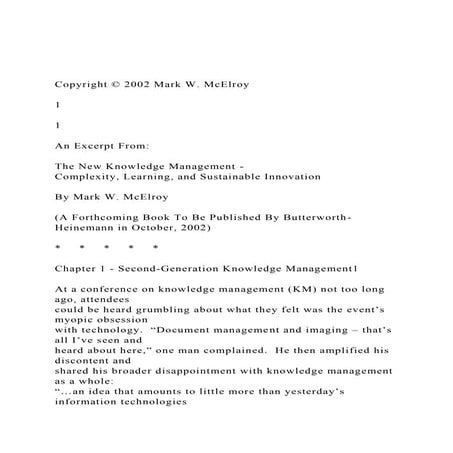 Copyright © 2002 Mark W. McElroy

1

1

An Excerpt From:

The New Knowledge Management -
Complexity, Learning, and Sustainable Innovation

By Mark W. McElroy

(A Forthcoming Book To Be Published By Butterworth-Heinemann in October, 2002)

* * * * *

Chapter 1 - Second-Generation Knowledge Management1

At a conference on knowledge management (KM) not too long ago, attendees could be heard grumbling about what they felt was the event's myopic obsession with technology. "Document management and imaging – that's all I've seen and heard about here," one man complained. He then amplified his discontent and shared his broader disappointment with knowledge management as a whole: "...an idea that amounts to little more than yesterday's information technologies